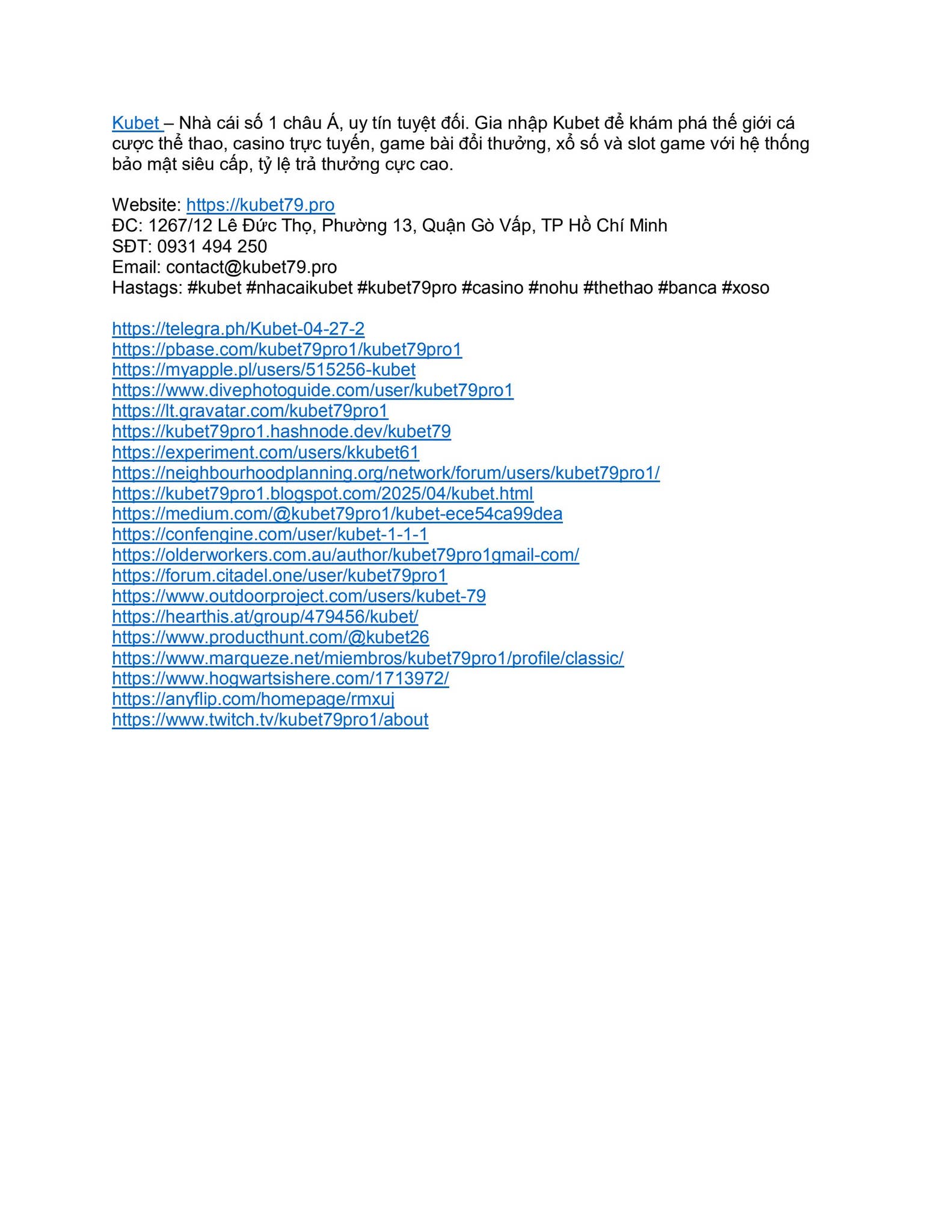 Kubet – Nhà cái số 1 châu Á, uy tín tuyệt đối. Gia nhập Kubet để khám phá thế giới cá cược thể thao, casino trực tuyến, game bài đổi thưởng, xổ số và slot game với hệ thống bảo mật siêu cấp, tỷ lệ trả thưởng cực cao.

Website: https://kubet79.pro
ĐC: 1267/12 Lê Đức Thọ, Phường 13, Quận Gò Vấp, TP Hồ Chí Minh
SĐT: 0931 494 250
Email: contact@kubet79.pro
Hastags: #kubet #nhacaikubet #kubet79pro #casino #nohu #thethao #banca #xoso

https://telegra.ph/Kubet-04-27-2
https://pbase.com/kubet79pro1/kubet79pro1
https://myapple.pl/users/515256-kubet
https://www.divephotoguide.com/user/kubet79pro1
https://lt.gravatar.com/kubet79pro1
https://kubet79pro1.hashnode.dev/kubet79
https://experiment.com/users/kkubet61
https://neighbourhoodplanning.org/network/forum/users/kubet79pro1/
https://kubet79pro1.blogspot.com/2025/04/kubet.html
https://medium.com/@kubet79pro1/kubet-ece54ca99dea
https://confengine.com/user/kubet-1-1-1
https://olderworkers.com.au/author/kubet79pro1gmail-com/
https://forum.citadel.one/user/kubet79pro1
https://www.outdoorproject.com/users/kubet-79
https://hearthis.at/group/479456/kubet/
https://www.producthunt.com/@kubet26
https://www.marqueze.net/miembros/kubet79pro1/profile/classic/
https://www.hogwartsishere.com/1713972/
https://anyflip.com/homepage/rmxuj
https://www.twitch.tv/kubet79pro1/about